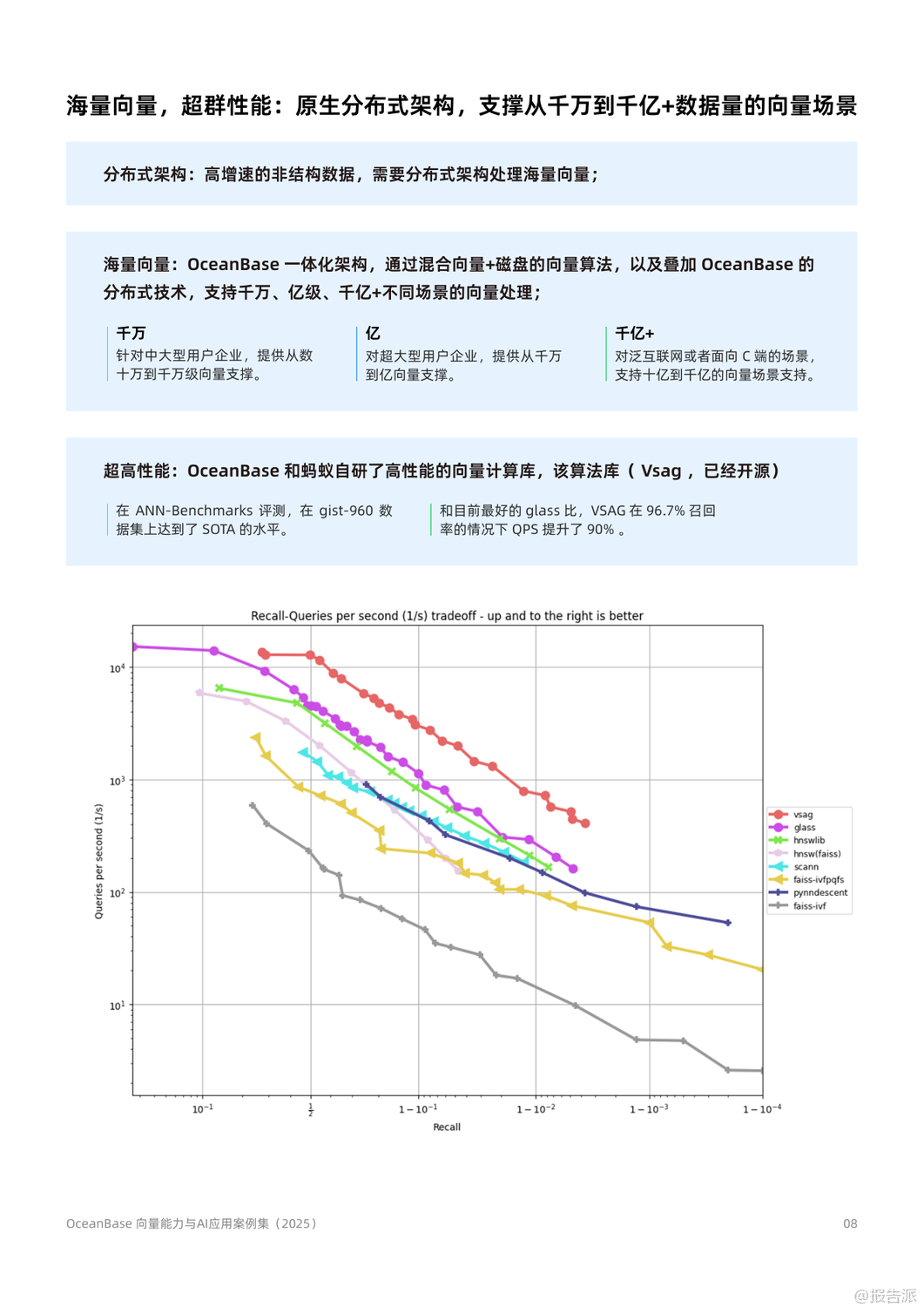 海量向量，超群性能：原生分布式架构，支撑从千万到千亿+数据量的向量场景

分布式架构：高增速的非结构数据，需要分布式架构处理海量向量；

海量向量：OceanBase 一体化架构，通过混合向量+磁盘的向量算法，以及叠加 OceanBase 的分布式技术，支持千万、亿级、千亿+不同场景的向量处理；

千万
针对中大型用户企业，提供从数十万到千万级向量支撑。

亿
对超大型用户企业，提供从千万到亿向量支撑。

千亿+
对泛互联网或者面向 C 端的场景，支持十亿到千亿的向量场景支持。

超高性能：OceanBase 和蚂蚁自研了高性能的向量计算库，该算法库（ Vsag ，已经开源）

在 ANN-Benchmarks 评测，在 gist-960 数据集上达到了 SOTA 的水平。

和目前最好的 glass 比，VSAG 在 96.7% 召回率的情况下 QPS 提升了 90% 。

Recall-Queries per second (1/s) tradeoff - up and to the right is better

Queries per second (1/s)

$10^4$
$10^3$
$10^2$
$10^1$

$10^{-1}$
$\frac{1}{2}$
$1-10^{-1}$
$1-10^{-2}$
$1-10^{-3}$
$1-10^{-4}$

Recall

vsag
glass
hnswlib
hnsw(faiss)
scann
faiss-ivfpqfs
pynndescent
faiss-ivf

OceanBase 向量能力与AI应用案例集（2025）

08

@报告派